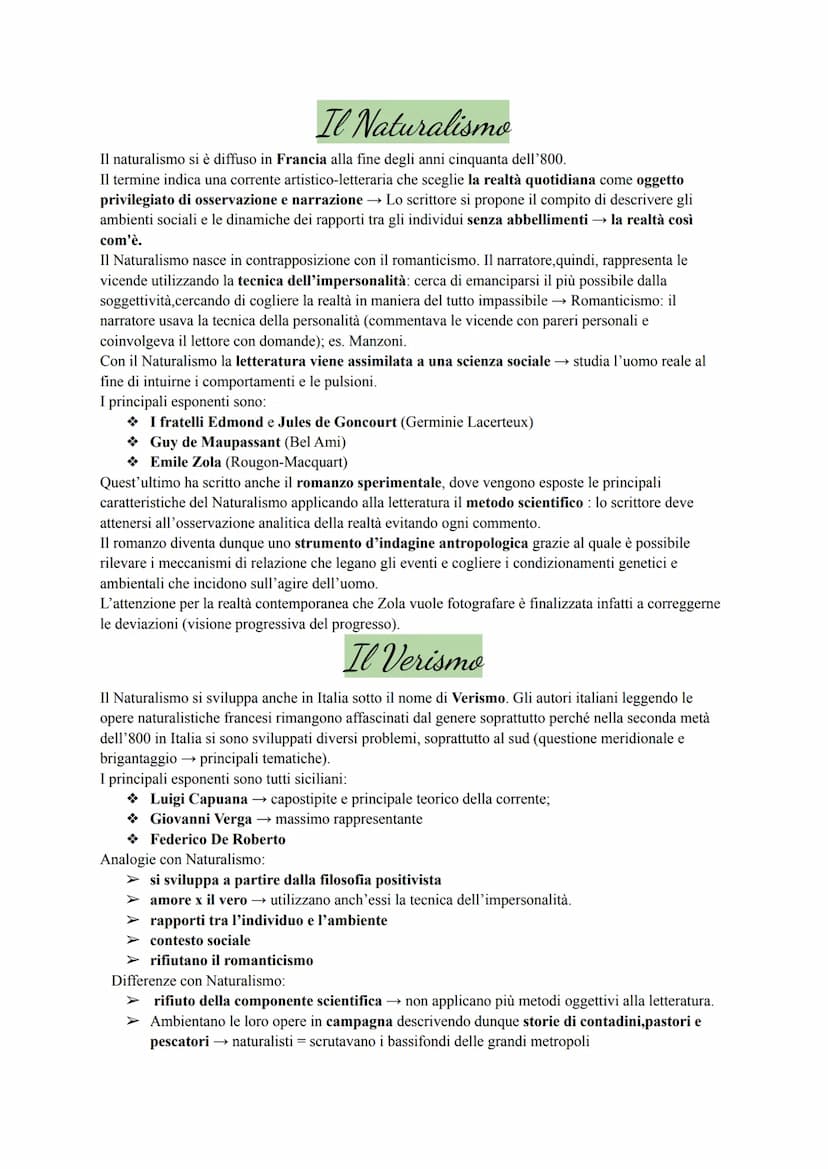 Il Naturalismo

Il naturalismo si è diffuso in Francia alla fine degli anni cinquanta dell'800.
Il termine indica una corrente artistico-letteraria che sceglie la realtà quotidiana come oggetto privilegiato di osservazione e narrazione → Lo scrittore si propone il compito di descrivere gli ambienti sociali e le dinamiche dei rapporti tra gli individui senza abbellimenti → la realtà così com'è.
Il Naturalismo nasce in contrapposizione con il romanticismo. Il narratore,quindi, rappresenta le vicende utilizzando la tecnica dell'impersonalità: cerca di emanciparsi il più possibile dalla soggettività,cercando di cogliere la realtà in maniera del tutto impassibile → Romanticismo: il narratore usava la tecnica della personalità (commentava le vicende con pareri personali e coinvolgeva il lettore con domande); es. Manzoni.
Con il Naturalismo la letteratura viene assimilata a una scienza sociale → studia l'uomo reale al fine di intuirne i comportamenti e le pulsioni.
I principali esponenti sono:
❖ I fratelli Edmond e Jules de Goncourt (Germinie Lacerteux)
❖ Guy de Maupassant (Bel Ami)
❖ Emile Zola (Rougon-Macquart)
Quest'ultimo ha scritto anche il romanzo sperimentale, dove vengono esposte le principali caratteristiche del Naturalismo applicando alla letteratura il metodo scientifico : lo scrittore deve attenersi all'osservazione analitica della realtà evitando ogni commento.
Il romanzo diventa dunque uno strumento d'indagine antropologica grazie al quale è possibile rilevare i meccanismi di relazione che legano gli eventi e cogliere i condizionamenti genetici e ambientali che incidono sull'agire dell'uomo.
L'attenzione per la realtà contemporanea che Zola vuole fotografare è finalizzata infatti a correggerne le deviazioni (visione progressiva del progresso).

Il Verismo

Il Naturalismo si sviluppa anche in Italia sotto il nome di Verismo. Gli autori italiani leggendo le opere naturalistiche francesi rimangono affascinati dal genere soprattutto perché nella seconda metà dell'800 in Italia si sono sviluppati diversi problemi, soprattutto al sud (questione meridionale e brigantaggio → principali tematiche).
I principali esponenti sono tutti siciliani:
❖ Luigi Capuana → capostipite e principale teorico della corrente;
❖ Giovanni Verga → massimo rappresentante
❖ Federico De Roberto
Analogie con Naturalismo:
➢ si sviluppa a partire dalla filosofia positivista
➢ amore x il vero → utilizzano anch'essi la tecnica dell'impersonalità.
➢ rapporti tra l'individuo e l'ambiente
➢ contesto sociale
➢ rifiutano il romanticismo
Differenze con Naturalismo:
➢ rifiuto della componente scientifica → non applicano più metodi oggettivi alla letteratura.
➢ Ambientano le loro opere in campagna descrivendo dunque storie di contadini,pastori e pescatori → naturalisti = scrutavano i bassifondi delle grandi metropoli